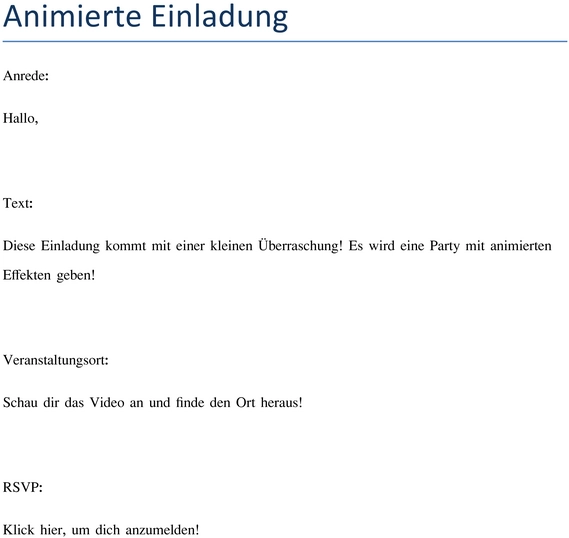 Animierte Einladung

Anrede:

Hallo,

Text:

Diese Einladung kommt mit einer kleinen Überraschung! Es wird eine Party mit animierten Effekten geben!

Veranstaltungsort:

Schau dir das Video an und finde den Ort heraus!

RSVP:

Klick hier, um dich anzumelden!